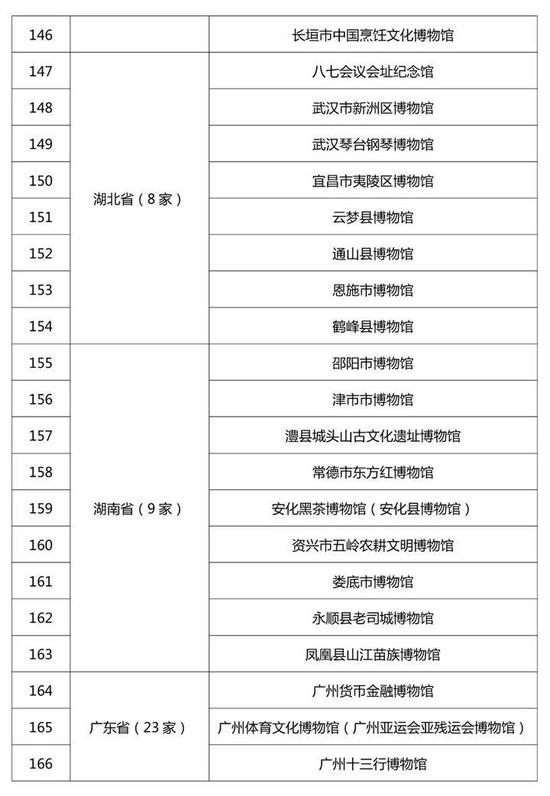 | | | |
|---|---|---|
| 146 | | 长垣市中国烹饪文化博物馆 |
| 147 | 湖北省（8家） | 八七会议会址纪念馆 |
| 148 | | 武汉市新洲区博物馆 |
| 149 | | 武汉琴台钢琴博物馆 |
| 150 | | 宜昌市夷陵区博物馆 |
| 151 | | 云梦县博物馆 |
| 152 | | 通山县博物馆 |
| 153 | | 恩施市博物馆 |
| 154 | | 鹤峰县博物馆 |
| 155 | 湖南省（9家） | 邵阳市博物馆 |
| 156 | | 津市市博物馆 |
| 157 | | 澧县城头山古文化遗址博物馆 |
| 158 | | 常德市东方红博物馆 |
| 159 | | 安化黑茶博物馆（安化县博物馆） |
| 160 | | 资兴市五岭农耕文明博物馆 |
| 161 | | 娄底市博物馆 |
| 162 | | 永顺县老司城博物馆 |
| 163 | | 凤凰县山江苗族博物馆 |
| 164 | 广东省（23家） | 广州货币金融博物馆 |
| 165 | | 广州体育文化博物馆（广州亚运会亚残运会博物馆） |
| 166 | | 广州十三行博物馆 |